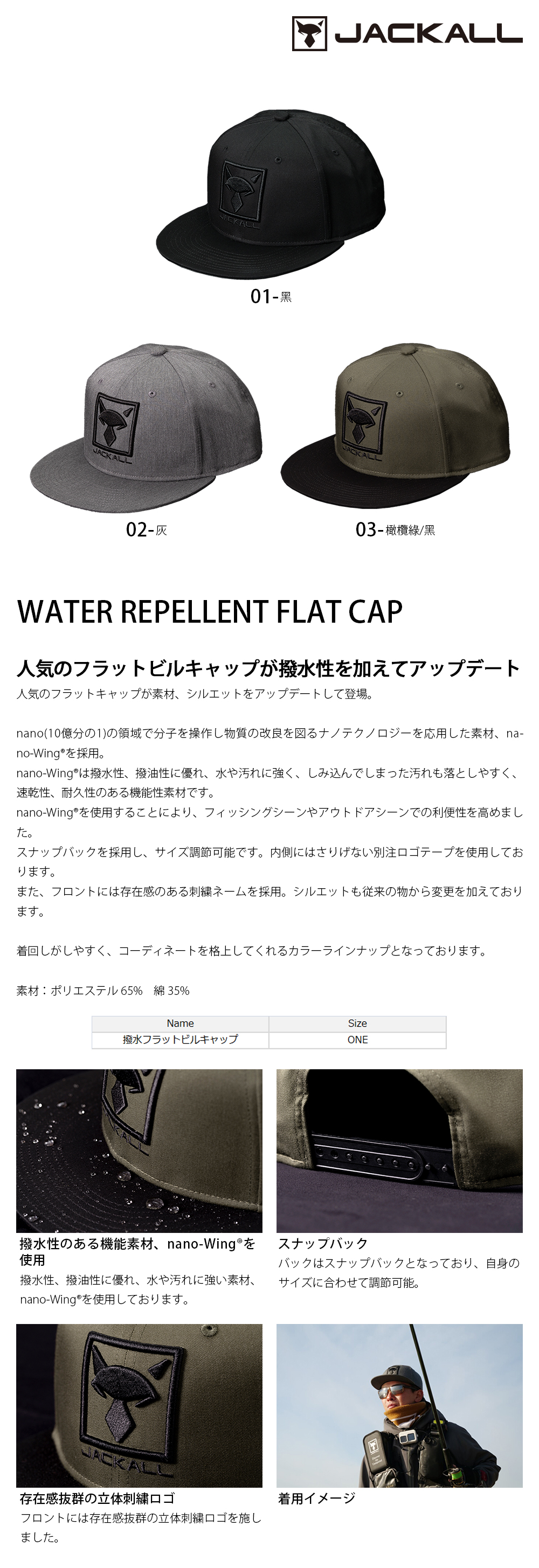 JACKALL

01-黑

02-灰

03-橄欖綠/黑

WATER REPELLENT FLAT CAP

人気のフラットビルキャップが撥水性を加えてアップデート

人気のフラットキャップが素材、シルエットをアップデートして登場。

nano(10億分の1)の領域で分子を操作し物質の改良を図るナノテクノロジーを応用した素材、nano-Wing®を採用。

nano-Wing®は撥水性、撥油性に優れ、水や汚れに強く、しみ込んでしまった汚れも落としやすく、速乾性、耐久性のある機能性素材です。

nano-Wing®を使用することにより、フィッシングシーンやアウトドアシーンでの利便性を高めました。

スナップバックを採用し、サイズ調節可能です。内側にはさりげない別注ロゴテープを使用しております。

また、フロントには存在感のある刺繍ネームを採用。シルエットも従来の物から変更を加えております。

着回しがしやすく、コーディネートを格上してくれるカラーラインナップとなっております。

素材：ポリエステル65% 綿35%

| Name | Size |
|---|---|
| 撥水フラットビルキャップ | ONE |

撥水性のある機能素材、nano-Wing®を使用

撥水性、撥油性に優れ、水や汚れに強い素材、nano-Wing®を使用しております。

スナップバック

バックはスナップバックとなっており、自身のサイズに合わせて調節可能。

存在感抜群の立体刺繍ロゴ

フロントには存在感抜群の立体刺繍ロゴを施しました。

着用イメージ